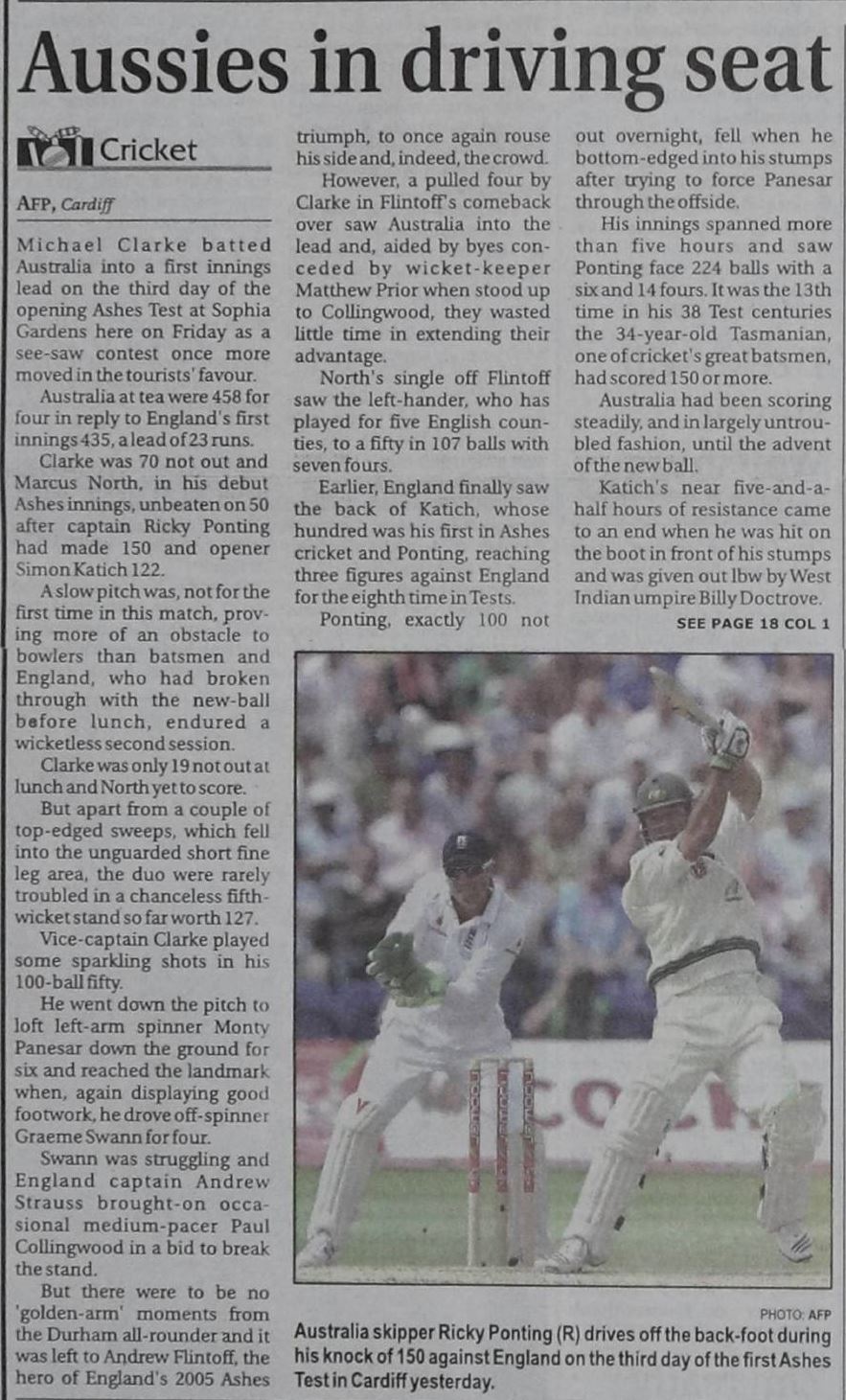 Aussies in driving seat

Cricket

AFP, Cardiff

Michael Clarke batted Australia into a first innings lead on the third day of the opening Ashes Test at Sophia Gardens here on Friday as a see-saw contest once more moved in the tourists' favour.

Australia at tea were 458 for four in reply to England's first innings 435, a lead of 23 runs.

Clarke was 70 not out and Marcus North, in his debut Ashes innings, unbeaten on 50 after captain Ricky Ponting had made 150 and opener Simon Katich 122.

A slow pitch was, not for the first time in this match, proving more of an obstacle to bowlers than batsmen and England, who had broken through with the new-ball before lunch, endured a wicketless second session.

Clarke was only 19 not out at lunch and North yet to score.

But apart from a couple of top-edged sweeps, which fell into the unguarded short fine leg area, the duo were rarely troubled in a chanceless fifth-wicket stand so far worth 127.

Vice-captain Clarke played some sparkling shots in his 100-ball fifty.

He went down the pitch to loft left-arm spinner Monty Panesar down the ground for six and reached the landmark when, again displaying good footwork, he drove off-spinner Graeme Swann for four.

Swann was struggling and England captain Andrew Strauss brought-on occasional medium-pacer Paul Collingwood in a bid to break the stand.

But there were to be no 'golden-arm' moments from the Durham all-rounder and it was left to Andrew Flintoff, the hero of England's 2005 Ashes triumph, to once again rouse his side and, indeed, the crowd.

However, a pulled four by Clarke in Flintoff's comeback over saw Australia into the lead and, aided by byes conceded by wicket-keeper Matthew Prior when stood up to Collingwood, they wasted little time in extending their advantage.

North's single off Flintoff saw the left-hander, who has played for five English counties, to a fifty in 107 balls with seven fours.

Earlier, England finally saw the back of Katich, whose hundred was his first in Ashes cricket and Ponting, reaching three figures against England for the eighth time in Tests.

Ponting, exactly 100 not out overnight, fell when he bottom-edged into his stumps after trying to force Panesar through the offside.

His innings spanned more than five hours and saw Ponting face 224 balls with a six and 14 fours. It was the 13th time in his 38 Test centuries the 34-year-old Tasmanian, one of cricket's great batsmen, had scored 150 or more.

Australia had been scoring steadily, and in largely untroubled fashion, until the advent of the new ball.

Katich's near five-and-a-half hours of resistance came to an end when he was hit on the boot in front of his stumps and was given out lbw by West Indian umpire Billy Doctrove.

SEE PAGE 18 COL 1

PHOTO: AFP

Australia skipper Ricky Ponting (R) drives off the back-foot during his knock of 150 against England on the third day of the first Ashes Test in Cardiff yesterday.